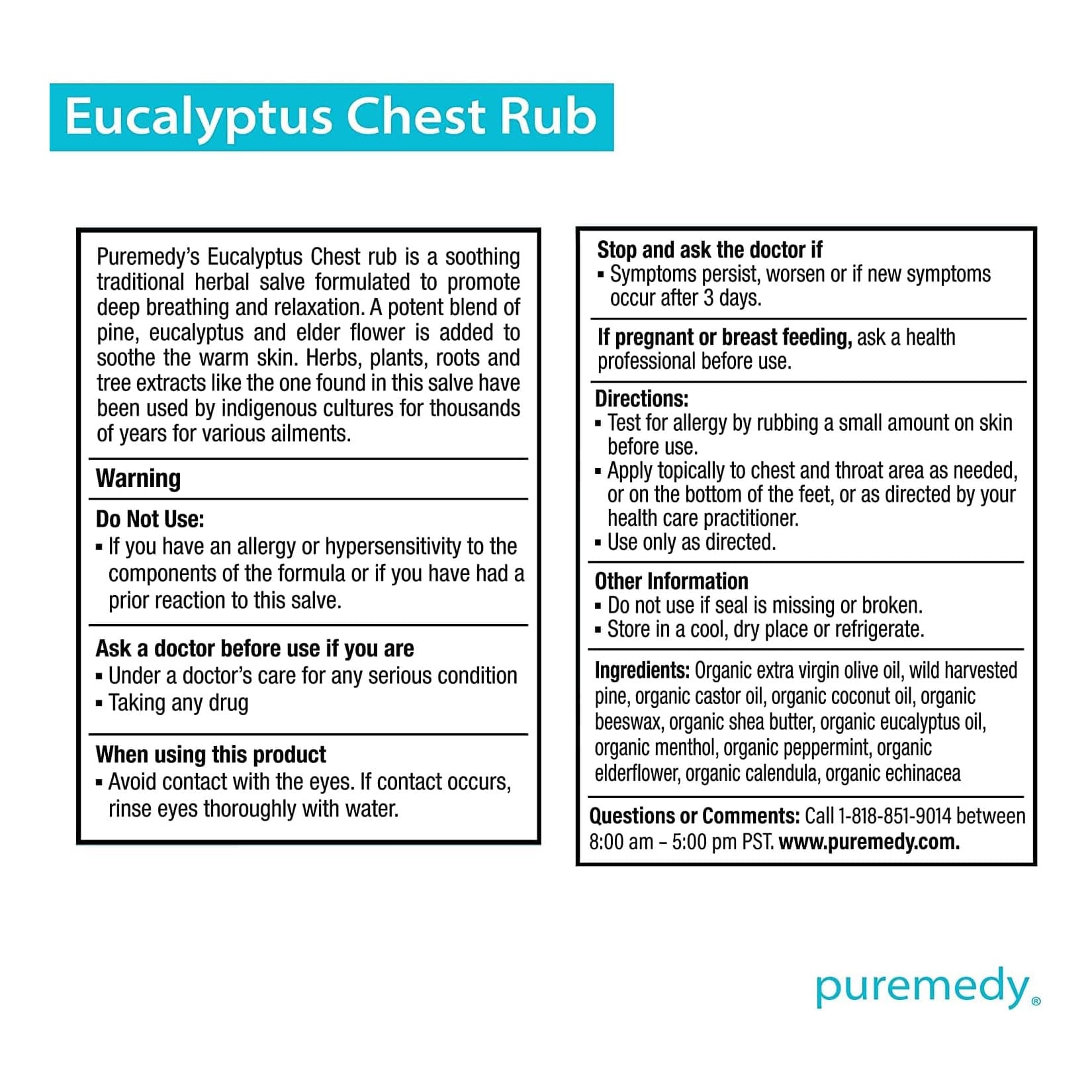 Eucalyptus Chest Rub

Puremedy's Eucalyptus Chest rub is a soothing traditional herbal salve formulated to promote deep breathing and relaxation. A potent blend of pine, eucalyptus and elder flower is added to soothe the warm skin. Herbs, plants, roots and tree extracts like the one found in this salve have been used by indigenous cultures for thousands of years for various ailments.

Warning

Do Not Use:
▪ If you have an allergy or hypersensitivity to the components of the formula or if you have had a prior reaction to this salve.

Ask a doctor before use if you are
▪ Under a doctor's care for any serious condition
▪ Taking any drug

When using this product
▪ Avoid contact with the eyes. If contact occurs, rinse eyes thoroughly with water.

Stop and ask the doctor if
▪ Symptoms persist, worsen or if new symptoms occur after 3 days.

If pregnant or breast feeding, ask a health professional before use.

Directions:
▪ Test for allergy by rubbing a small amount on skin before use.
▪ Apply topically to chest and throat area as needed, or on the bottom of the feet, or as directed by your health care practitioner.
▪ Use only as directed.

Other Information
▪ Do not use if seal is missing or broken.
▪ Store in a cool, dry place or refrigerate.

Ingredients: Organic extra virgin olive oil, wild harvested pine, organic castor oil, organic coconut oil, organic beeswax, organic shea butter, organic eucalyptus oil, organic menthol, organic peppermint, organic elderflower, organic calendula, organic echinacea

Questions or Comments: Call 1-818-851-9014 between 8:00 am – 5:00 pm PST. www.puremedy.com.

puremedy®